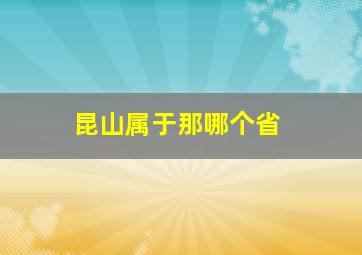 昆山属于那哪个省